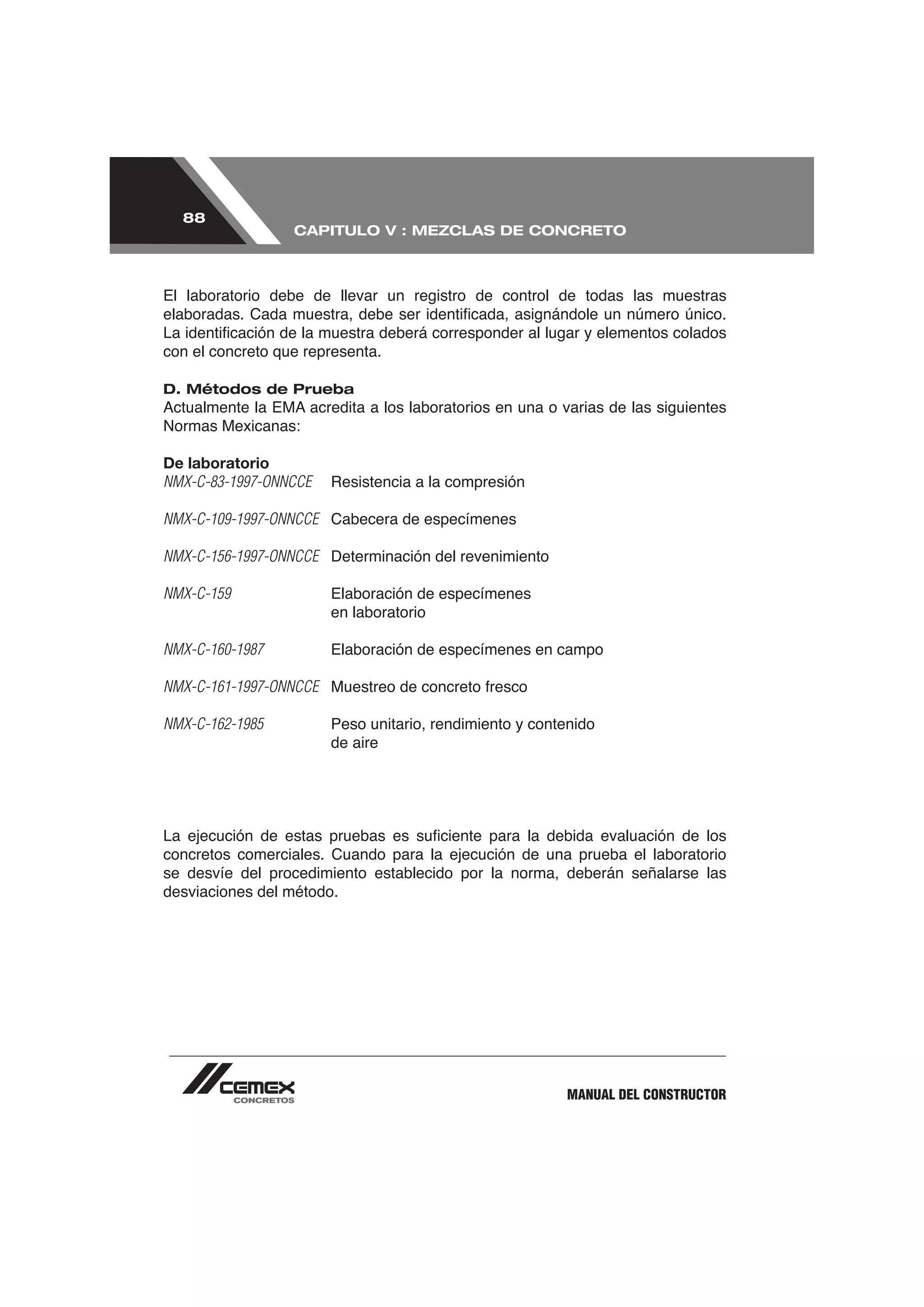 88

CAPITULO V : MEZCLAS DE CONCRETO

El laboratorio debe de llevar un registro de control de todas las muestras elaboradas. Cada muestra, debe ser identificada, asignándole un número único. La identificación de la muestra deberá corresponder al lugar y elementos colados con el concreto que representa.

D. Métodos de Prueba
Actualmente la EMA acredita a los laboratorios en una o varias de las siguientes Normas Mexicanas:

De laboratorio

| | |
|---|---|
| NMX-C-83-1997-ONNCCE | Resistencia a la compresión |
| NMX-C-109-1997-ONNCCE | Cabecera de especímenes |
| NMX-C-156-1997-ONNCCE | Determinación del revenimiento |
| NMX-C-159 | Elaboración de especímenes en laboratorio |
| NMX-C-160-1987 | Elaboración de especímenes en campo |
| NMX-C-161-1997-ONNCCE | Muestreo de concreto fresco |
| NMX-C-162-1985 | Peso unitario, rendimiento y contenido de aire |

La ejecución de estas pruebas es suficiente para la debida evaluación de los concretos comerciales. Cuando para la ejecución de una prueba el laboratorio se desvíe del procedimiento establecido por la norma, deberán señalarse las desviaciones del método.

CEMEX
CONCRETOS

MANUAL DEL CONSTRUCTOR